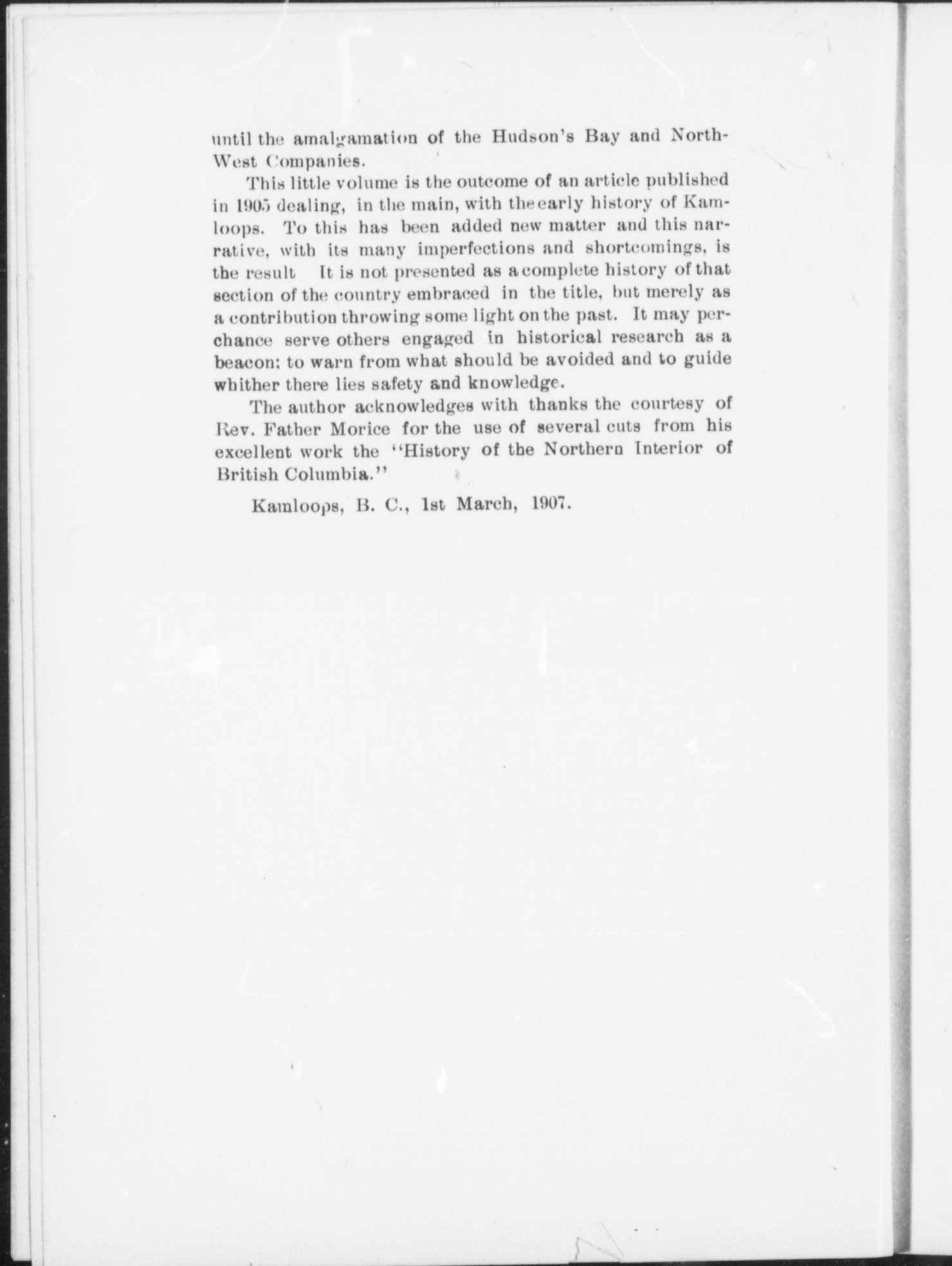 until the amalgamation of the Hudson's Bay and North-West Companies.

This little volume is the outcome of an article published in 1905 dealing, in the main, with the early history of Kamloops. To this has been added new matter and this narrative, with its many imperfections and shortcomings, is the result It is not presented as a complete history of that section of the country embraced in the title, but merely as a contribution throwing some light on the past. It may perchance serve others engaged in historical research as a beacon: to warn from what should be avoided and to guide whither there lies safety and knowledge.

The author acknowledges with thanks the courtesy of Rev. Father Morice for the use of several cuts from his excellent work the "History of the Northern Interior of British Columbia."

Kamloops, B. C., 1st March, 1907.